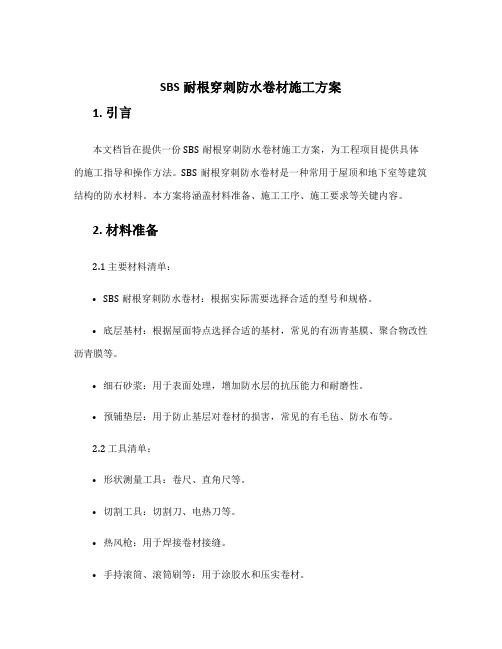 SBS 耐根穿刺防水卷材施工方案

1. 引言

本文档旨在提供一份 SBS 耐根穿刺防水卷材施工方案，为工程项目提供具体的施工指导和操作方法。SBS 耐根穿刺防水卷材是一种常用于屋顶和地下室等建筑结构的防水材料。本方案将涵盖材料准备、施工工序、施工要求等关键内容。

2. 材料准备

2.1 主要材料清单：

• SBS 耐根穿刺防水卷材：根据实际需要选择合适的型号和规格。

• 底层基材：根据屋面特点选择合适的基材，常见的有沥青基膜、聚合物改性沥青膜等。

• 细石砂浆：用于表面处理，增加防水层的抗压能力和耐磨性。

• 预铺垫层：用于防止基层对卷材的损害，常见的有毛毡、防水布等。

2.2 工具清单：

• 形状测量工具：卷尺、直角尺等。

• 切割工具：切割刀、电热刀等。

• 热风枪：用于焊接卷材接缝。

• 手持滚筒、滚筒刷等：用于涂胶水和压实卷材。